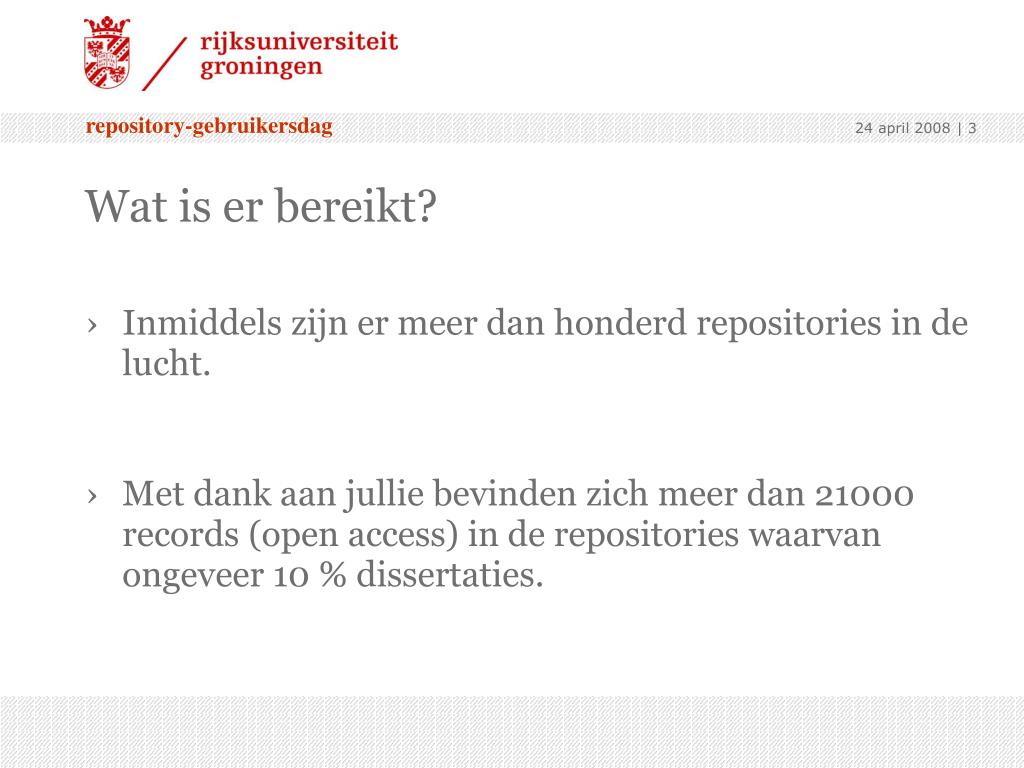 rijksuniversiteit
groningen

repository-gebruikersdag

24 april 2008 | 3

Wat is er bereikt?

› Inmiddels zijn er meer dan honderd repositories in de lucht.

› Met dank aan jullie bevinden zich meer dan 21000 records (open access) in de repositories waarvan ongeveer 10 % dissertaties.